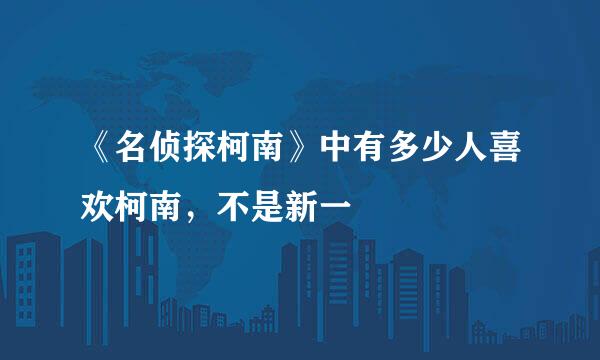 《名侦探柯南》中有多少人喜欢柯南，不是新一